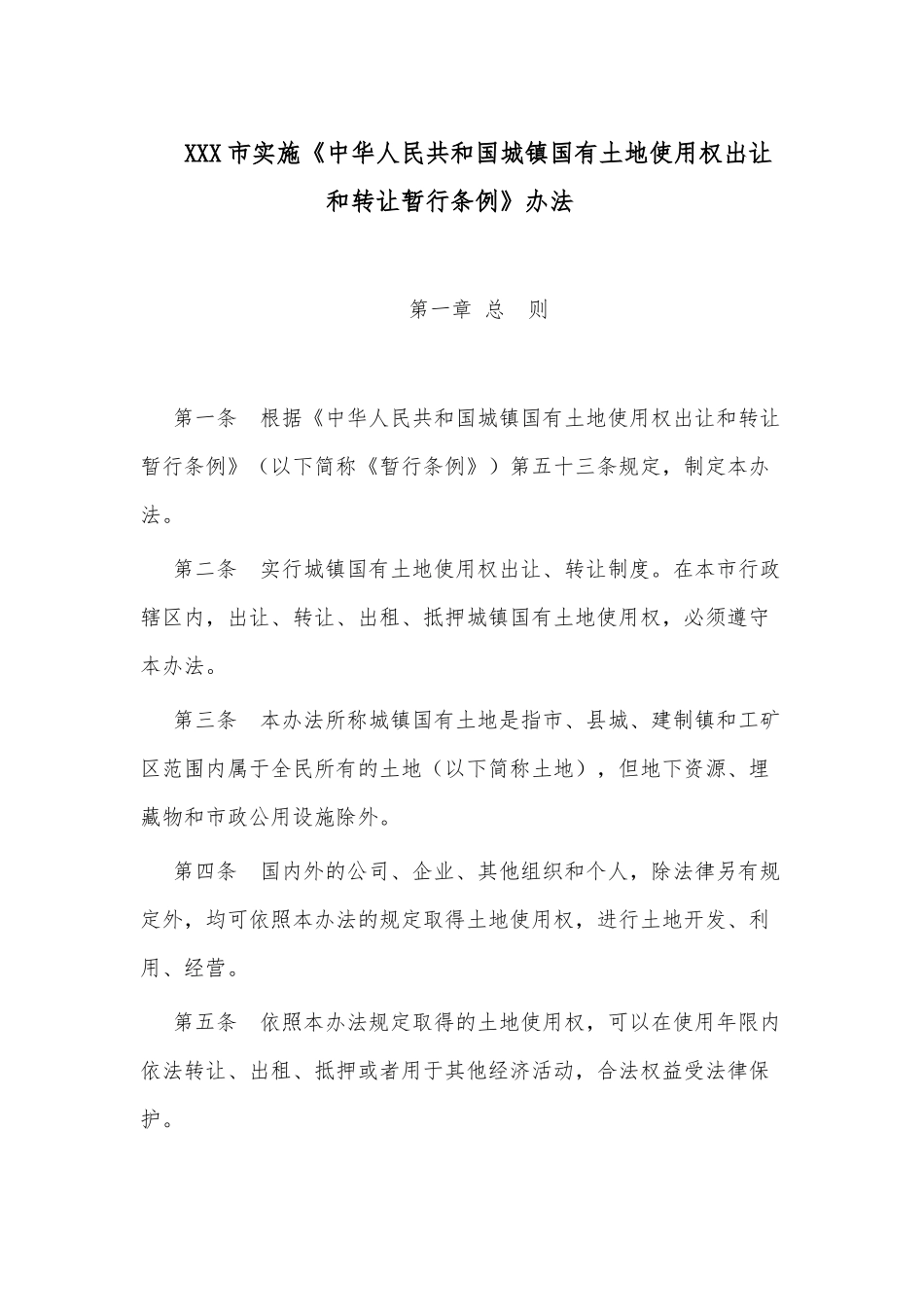 XXX市实施《中华人民共和国城镇国有土地使用权出让和转让暂行条例》办法

第一章 总 则

第一条 根据《中华人民共和国城镇国有土地使用权出让和转让暂行条例》（以下简称《暂行条例》）第五十三条规定，制定本办法。

第二条 实行城镇国有土地使用权出让、转让制度。在本市行政辖区内，出让、转让、出租、抵押城镇国有土地使用权，必须遵守本办法。

第三条 本办法所称城镇国有土地是指市、县城、建制镇和工矿区范围内属于全民所有的土地（以下简称土地），但地下资源、埋藏物和市政公用设施除外。

第四条 国内外的公司、企业、其他组织和个人，除法律另有规定外，均可依照本办法的规定取得土地使用权，进行土地开发、利用、经营。

第五条 依照本办法规定取得的土地使用权，可以在使用年限内依法转让、出租、抵押或者用于其他经济活动，合法权益受法律保护。